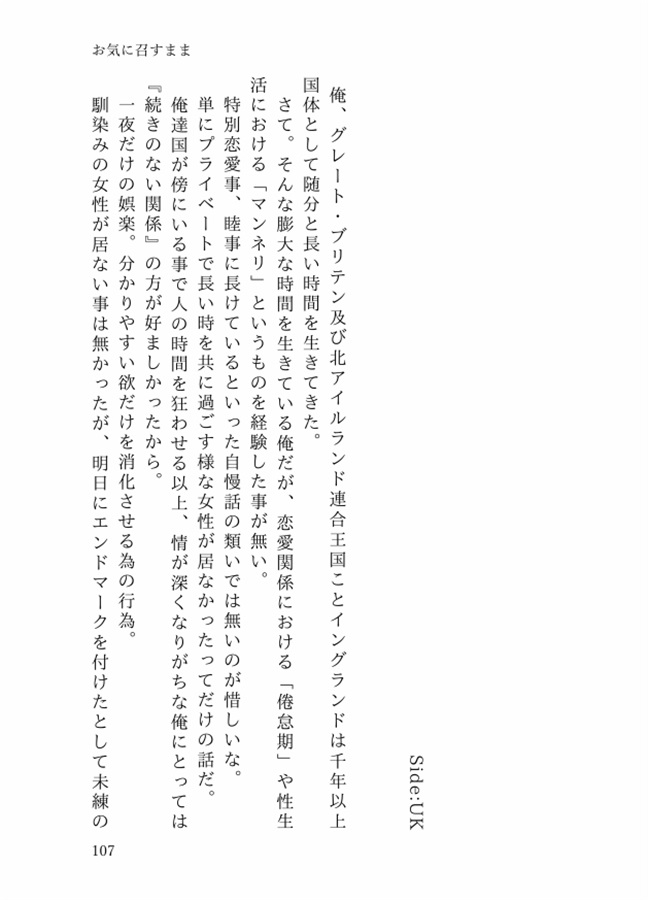 お気に召すまま

Side:UK

俺、グレート・ブリテン及び北アイルランド連合王国ことイングランドは千年以上国体として随分と長い時間を生きてきた。

さて。そんな膨大な時間を生きている俺だが、恋愛関係における「倦怠期」や性生活における「マンネリ」というものを経験した事が無い。

特別恋愛事、睦事に長けているといった自慢話の類いでは無いのが惜しいな。

単にプライベートで長い時を共に過ごす様な女性が居なかったってだけの話だ。

俺達国が傍にいる事で人の時間を狂わせる以上、情が深くなりがちな俺にとっては『続きのない関係』の方が好ましかったから。

一夜だけの娯楽。分かりやすい欲だけを消化させる為の行為。

馴染みの女性が居ない事は無かったが、明日にエンドマークを付けたとして未練の

107